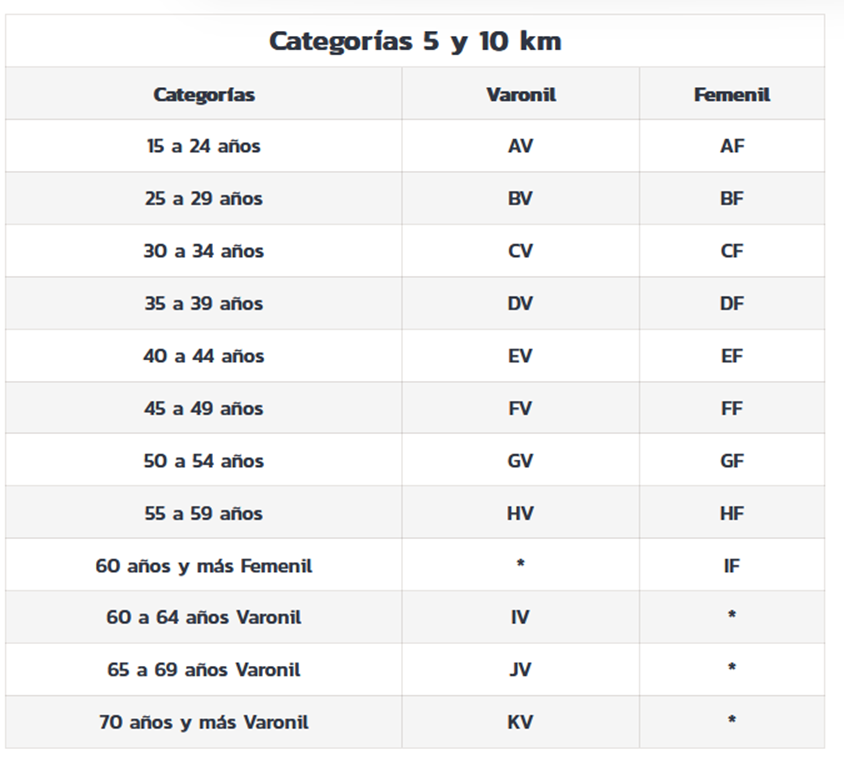 Categorías 5 y 10 km

| Categorías | Varonil | Femenil |
|---|---|---|
| 15 a 24 años | AV | AF |
| 25 a 29 años | BV | BF |
| 30 a 34 años | CV | CF |
| 35 a 39 años | DV | DF |
| 40 a 44 años | EV | EF |
| 45 a 49 años | FV | FF |
| 50 a 54 años | GV | GF |
| 55 a 59 años | HV | HF |
| 60 años y más Femenil | * | IF |
| 60 a 64 años Varonil | IV | * |
| 65 a 69 años Varonil | JV | * |
| 70 años y más Varonil | KV | * |